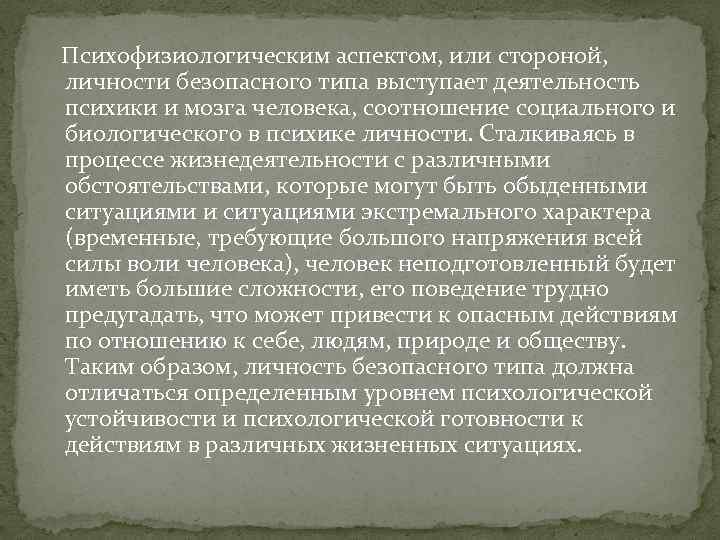 Психофизиологическим аспектом, или стороной, личности безопасного типа выступает деятельность психики и мозга человека, соотношение социального и биологического в психике личности. Сталкиваясь в процессе жизнедеятельности с различными обстоятельствами, которые могут быть обыденными ситуациями и ситуациями экстремального характера (временные, требующие большого напряжения всей силы воли человека), человек неподготовленный будет иметь большие сложности, его поведение трудно предугадать, что может привести к опасным действиям по отношению к себе, людям, природе и обществу. Таким образом, личность безопасного типа должна отличаться определенным уровнем психологической устойчивости и психологической готовности к действиям в различных жизненных ситуациях.